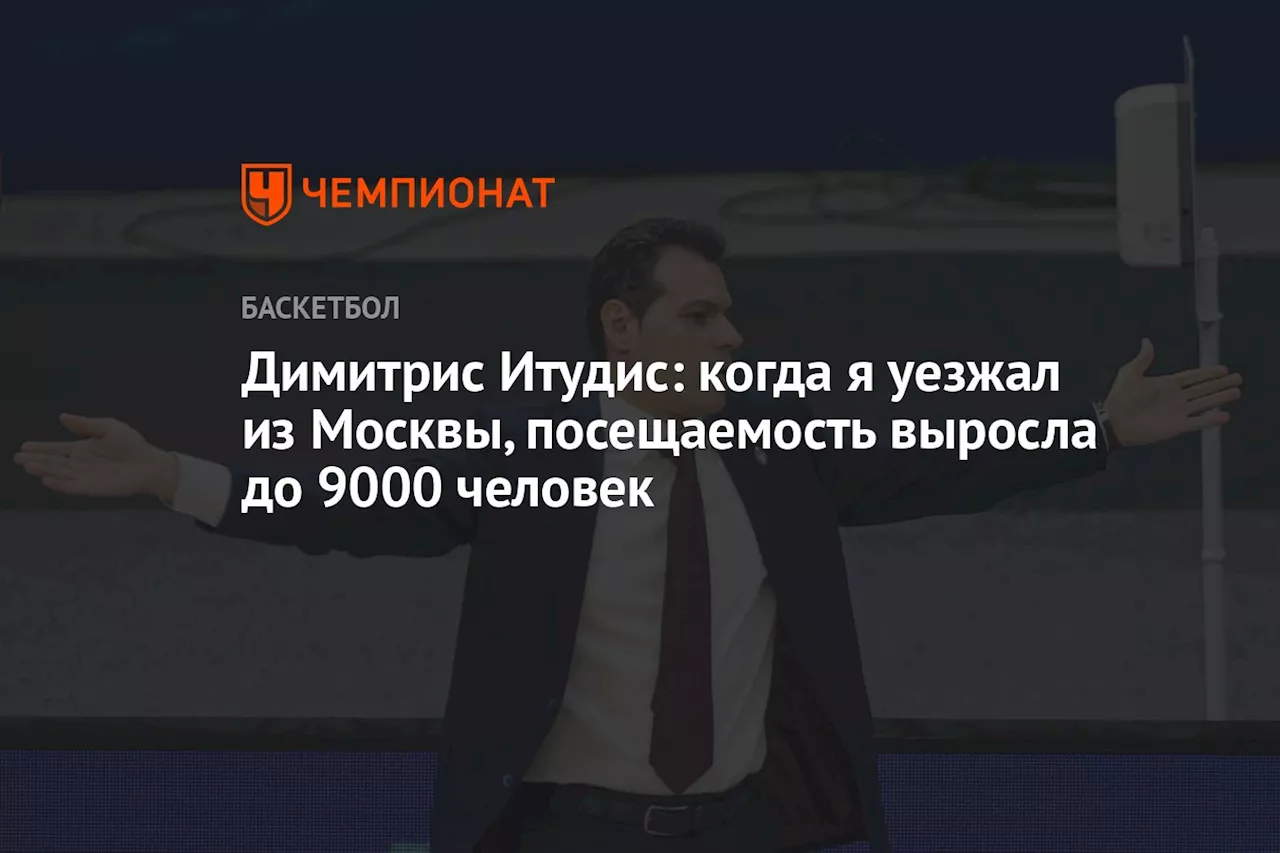 ЧЕМПИОНАТ

БАСКЕТБОЛ

Димитрис Итудис: когда я уезжал из Москвы, посещаемость выросла до 9000 человек